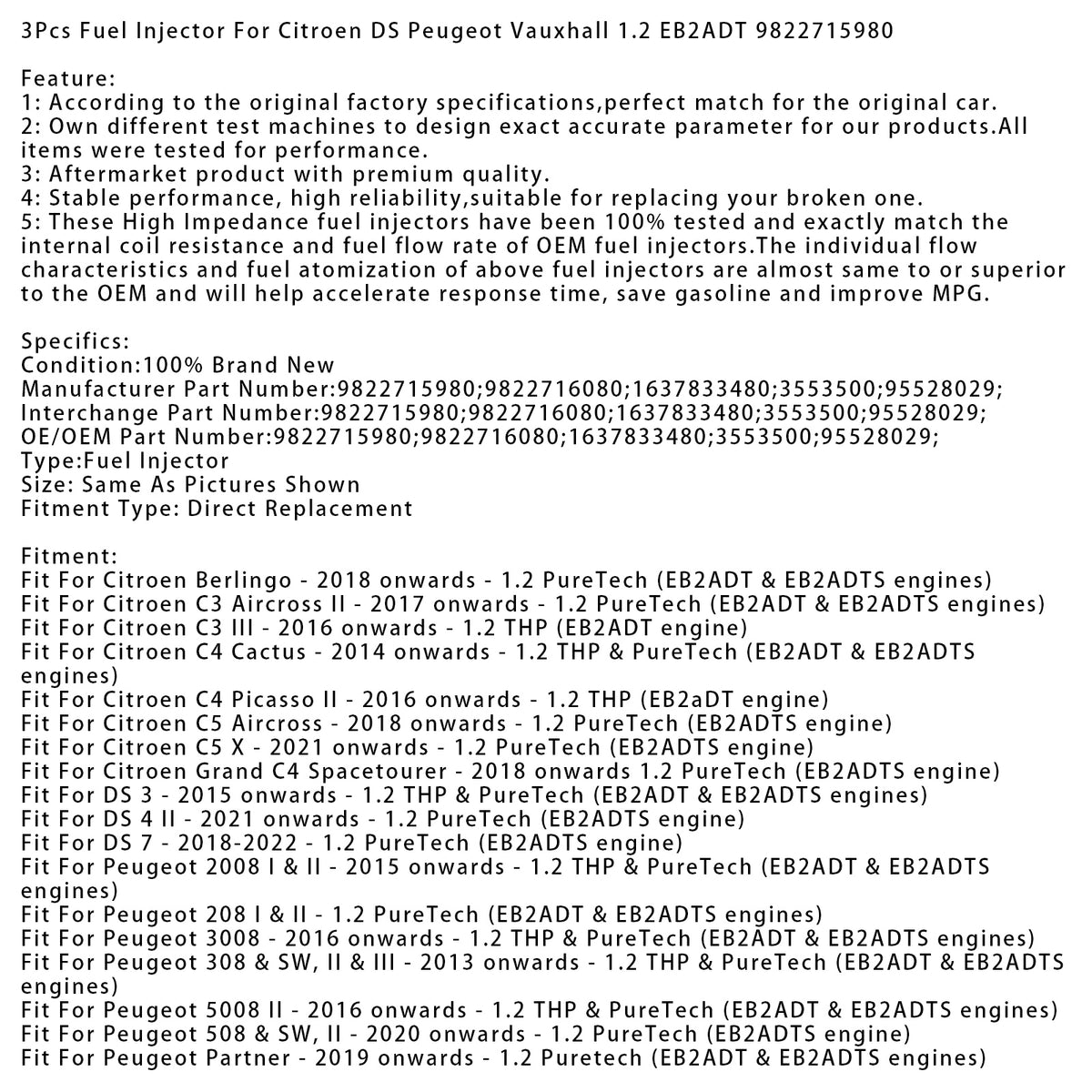 3Pcs Fuel Injector For Citroen DS Peugeot Vauxhall 1.2 EB2ADT 9822715980

Feature:
1: According to the original factory specifications,perfect match for the original car.
2: Own different test machines to design exact accurate parameter for our products.All items were tested for performance.
3: Aftermarket product with premium quality.
4: Stable performance, high reliability,suitable for replacing your broken one.
5: These High Impedance fuel injectors have been 100% tested and exactly match the internal coil resistance and fuel flow rate of OEM fuel injectors.The individual flow characteristics and fuel atomization of above fuel injectors are almost same to or superior to the OEM and will help accelerate response time, save gasoline and improve MPG.

Specifics:
Condition:100% Brand New
Manufacturer Part Number:9822715980;9822716080;1637833480;3553500;95528029;
Interchange Part Number:9822715980;9822716080;1637833480;3553500;95528029;
OE/OEM Part Number:9822715980;9822716080;1637833480;3553500;95528029;
Type:Fuel Injector
Size: Same As Pictures Shown
Fitment Type: Direct Replacement

Fitment:
Fit For Citroen Berlingo - 2018 onwards - 1.2 PureTech (EB2ADT & EB2ADTS engines)
Fit For Citroen C3 Aircross II - 2017 onwards - 1.2 PureTech (EB2ADT & EB2ADTS engines)
Fit For Citroen C3 III - 2016 onwards - 1.2 THP (EB2ADT engine)
Fit For Citroen C4 Cactus - 2014 onwards - 1.2 THP & PureTech (EB2ADT & EB2ADTS engines)
Fit For Citroen C4 Picasso II - 2016 onwards - 1.2 THP (EB2aDT engine)
Fit For Citroen C5 Aircross - 2018 onwards - 1.2 PureTech (EB2ADTS engine)
Fit For Citroen C5 X - 2021 onwards - 1.2 PureTech (EB2ADTS engine)
Fit For Citroen Grand C4 Spacetourer - 2018 onwards 1.2 PureTech (EB2ADTS engine)
Fit For DS 3 - 2015 onwards - 1.2 THP & PureTech (EB2ADT & EB2ADTS engines)
Fit For DS 4 II - 2021 onwards - 1.2 PureTech (EB2ADTS engine)
Fit For DS 7 - 2018-2022 - 1.2 PureTech (EB2ADTS engine)
Fit For Peugeot 2008 I & II - 2015 onwards - 1.2 THP & PureTech (EB2ADT & EB2ADTS engines)
Fit For Peugeot 208 I & II - 1.2 PureTech (EB2ADT & EB2ADTS engines)
Fit For Peugeot 3008 - 2016 onwards - 1.2 THP & PureTech (EB2ADT & EB2ADTS engines)
Fit For Peugeot 308 & SW, II & III - 2013 onwards - 1.2 THP & PureTech (EB2ADT & EB2ADTS engines)
Fit For Peugeot 5008 II - 2016 onwards - 1.2 THP & PureTech (EB2ADT & EB2ADTS engines)
Fit For Peugeot 508 & SW, II - 2020 onwards - 1.2 PureTech (EB2ADTS engine)
Fit For Peugeot Partner - 2019 onwards - 1.2 Puretech (EB2ADT & EB2ADTS engines)